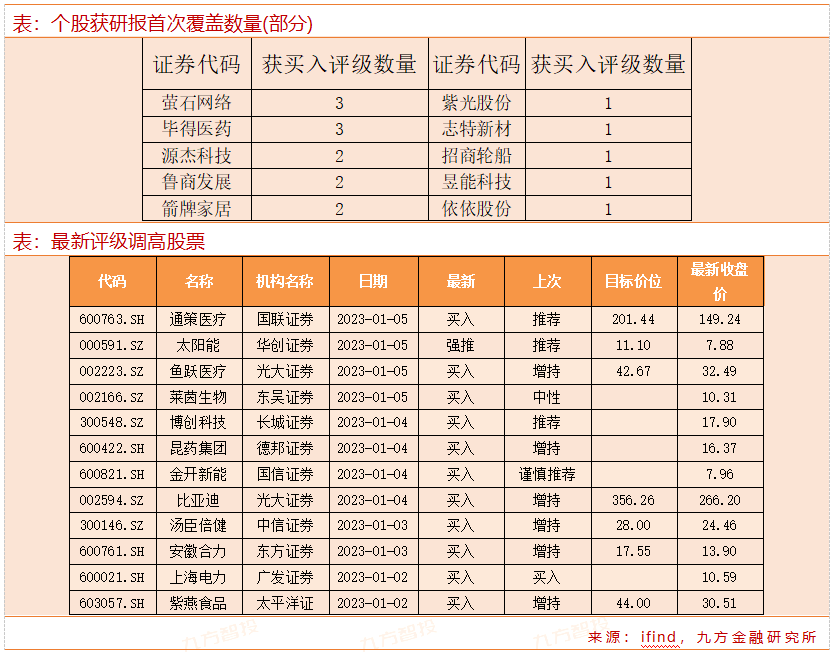 表：个股获研报首次覆盖数量(部分)

| 证券代码 | 获买入评级数量 | 证券代码 | 获买入评级数量 |
|---|---|---|---|
| 萤石网络 | 3 | 紫光股份 | 1 |
| 毕得医药 | 3 | 志特新材 | 1 |
| 源杰科技 | 2 | 招商轮船 | 1 |
| 鲁商发展 | 2 | 昱能科技 | 1 |
| 箭牌家居 | 2 | 依依股份 | 1 |

表：最新评级调高股票

| 代码 | 名称 | 机构名称 | 日期 | 最新 | 上次 | 目标价位 | 最新收盘价 |
|---|---|---|---|---|---|---|---|
| 600763.SH | 通策医疗 | 国联证券 | 2023-01-05 | 买入 | 推荐 | 201.44 | 149.24 |
| 000591.SZ | 太阳能 | 华创证券 | 2023-01-05 | 强推 | 推荐 | 11.10 | 7.88 |
| 002223.SZ | 鱼跃医疗 | 光大证券 | 2023-01-05 | 买入 | 增持 | 42.67 | 32.49 |
| 002166.SZ | 莱茵生物 | 东吴证券 | 2023-01-05 | 买入 | 中性 | | 10.31 |
| 300548.SZ | 博创科技 | 长城证券 | 2023-01-04 | 买入 | 推荐 | | 17.90 |
| 600422.SH | 昆药集团 | 德邦证券 | 2023-01-04 | 买入 | 增持 | | 16.37 |
| 600821.SH | 金开新能 | 国信证券 | 2023-01-04 | 买入 | 谨慎推荐 | | 7.96 |
| 002594.SZ | 比亚迪 | 光大证券 | 2023-01-04 | 买入 | 增持 | 356.26 | 266.20 |
| 300146.SZ | 汤臣倍健 | 中信证券 | 2023-01-03 | 买入 | 增持 | 28.00 | 24.46 |
| 600761.SH | 安徽合力 | 东方证券 | 2023-01-03 | 买入 | 增持 | 17.55 | 13.90 |
| 600021.SH | 上海电力 | 广发证券 | 2023-01-02 | 买入 | 买入 | | 10.59 |
| 603057.SH | 紫燕食品 | 太平洋证 | 2023-01-02 | 买入 | 增持 | 44.00 | 30.51 |

九方智投 九方智投 九方智投

来源：ifind，九方金融研究所